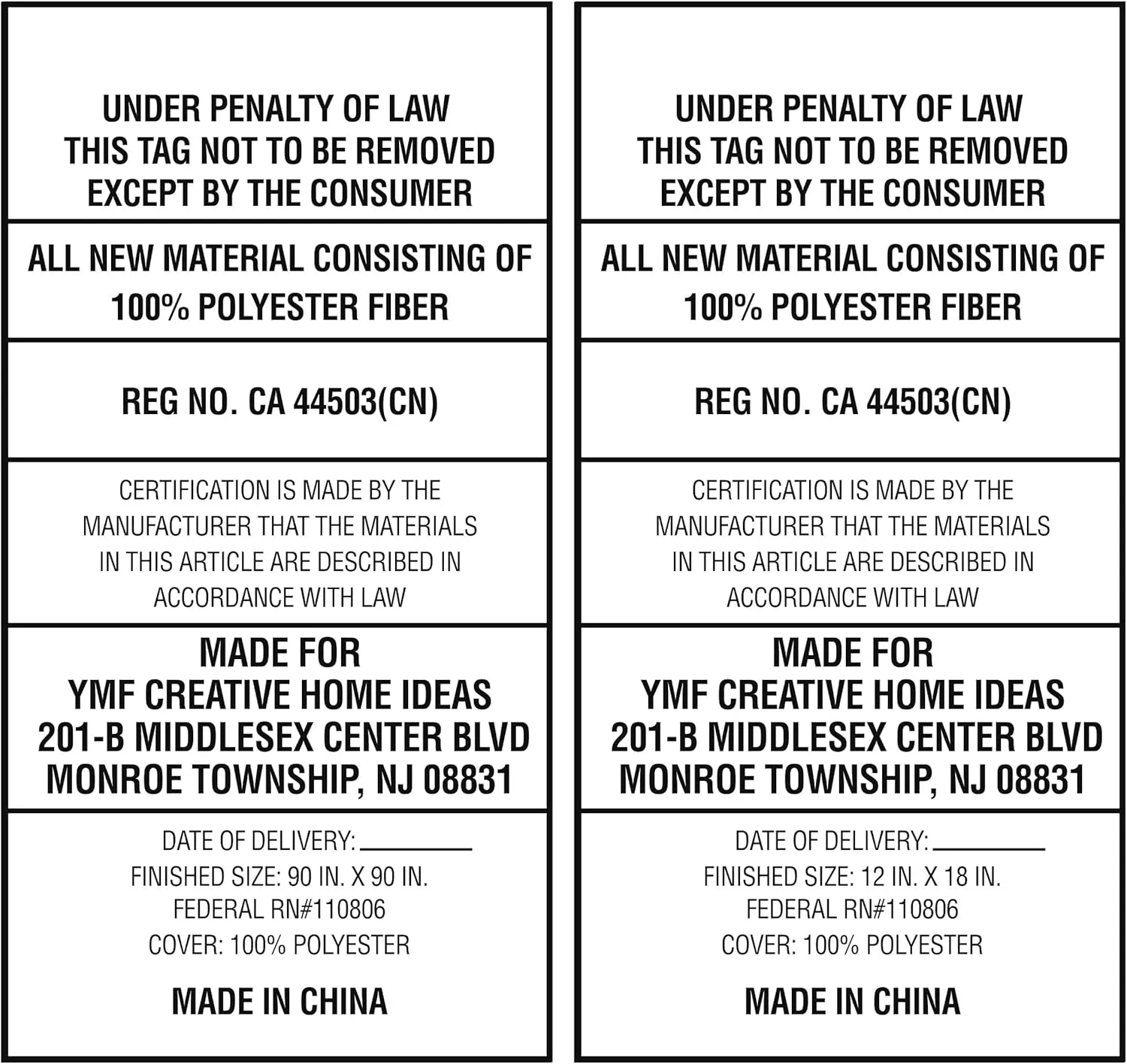 UNDER PENALTY OF LAW
THIS TAG NOT TO BE REMOVED
EXCEPT BY THE CONSUMER

ALL NEW MATERIAL CONSISTING OF
100% POLYESTER FIBER

REG NO. CA 44503(CN)

CERTIFICATION IS MADE BY THE
MANUFACTURER THAT THE MATERIALS
IN THIS ARTICLE ARE DESCRIBED IN
ACCORDANCE WITH LAW

MADE FOR
YMF CREATIVE HOME IDEAS
201-B MIDDLESEX CENTER BLVD
MONROE TOWNSHIP, NJ 08831

DATE OF DELIVERY: ________
FINISHED SIZE: 90 IN. X 90 IN.
FEDERAL RN#110806
COVER: 100% POLYESTER

MADE IN CHINA

UNDER PENALTY OF LAW
THIS TAG NOT TO BE REMOVED
EXCEPT BY THE CONSUMER

ALL NEW MATERIAL CONSISTING OF
100% POLYESTER FIBER

REG NO. CA 44503(CN)

CERTIFICATION IS MADE BY THE
MANUFACTURER THAT THE MATERIALS
IN THIS ARTICLE ARE DESCRIBED IN
ACCORDANCE WITH LAW

MADE FOR
YMF CREATIVE HOME IDEAS
201-B MIDDLESEX CENTER BLVD
MONROE TOWNSHIP, NJ 08831

DATE OF DELIVERY: ________
FINISHED SIZE: 12 IN. X 18 IN.
FEDERAL RN#110806
COVER: 100% POLYESTER

MADE IN CHINA